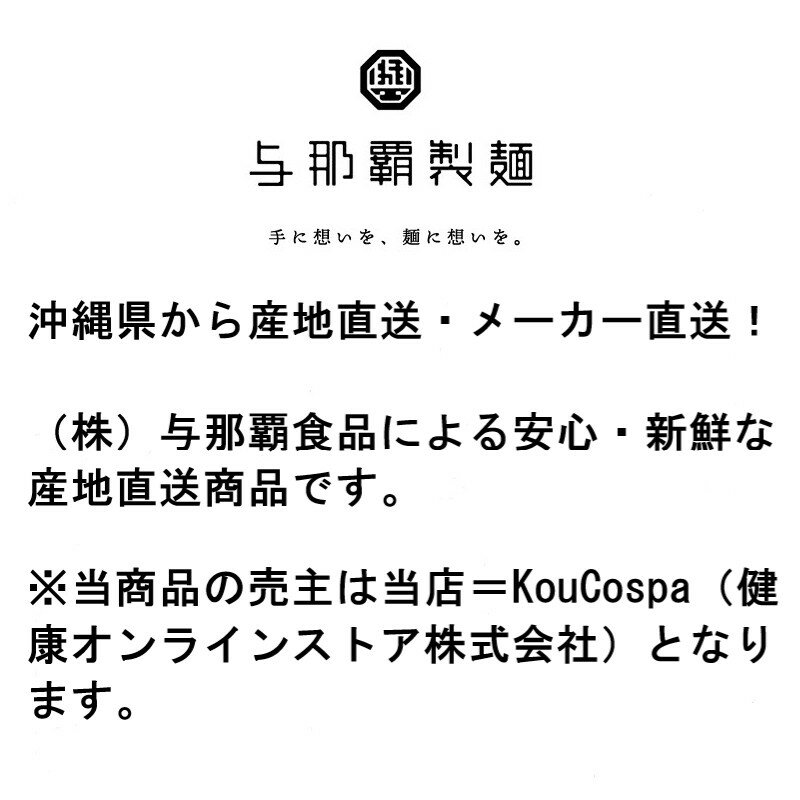 与那覇製麺

手に想いを、麺に想いを。

沖縄県から産地直送・メーカー直送！

（株）与那覇食品による安心・新鮮な産地直送商品です。

※当商品の売主は当店＝KouCospa（健康オンラインストア株式会社）となります。